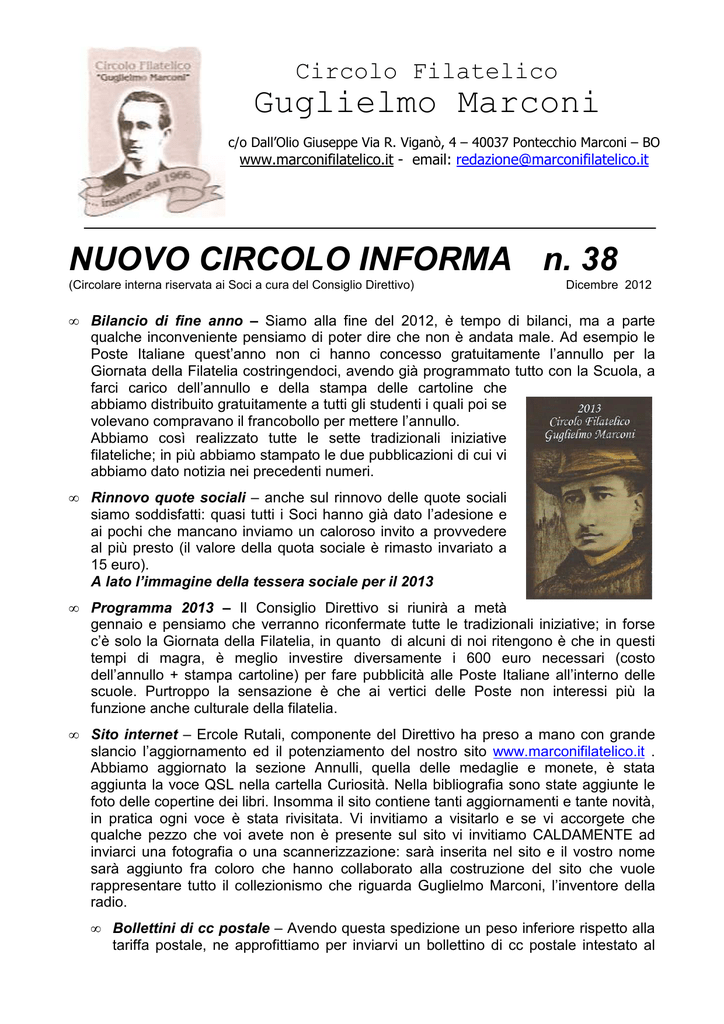 Circolo Filatelico
"Guglielmo Marconi"
... insieme dal 1966...

Circolo Filatelico
Guglielmo Marconi

c/o Dall'Olio Giuseppe Via R. Viganò, 4 – 40037 Pontecchio Marconi – BO
www.marconifilatelico.it - email: redazione@marconifilatelico.it

NUOVO CIRCOLO INFORMA n. 38
(Circolare interna riservata ai Soci a cura del Consiglio Direttivo) Dicembre 2012

∞ Bilancio di fine anno – Siamo alla fine del 2012, è tempo di bilanci, ma a parte qualche inconveniente pensiamo di poter dire che non è andata male. Ad esempio le Poste Italiane quest'anno non ci hanno concesso gratuitamente l'annullo per la Giornata della Filatelia costringendoci, avendo già programmato tutto con la Scuola, a farci carico dell'annullo e della stampa delle cartoline che abbiamo distribuito gratuitamente a tutti gli studenti i quali poi se volevano compravano il francobollo per mettere l'annullo.
Abbiamo così realizzato tutte le sette tradizionali iniziative filateliche; in più abbiamo stampato le due pubblicazioni di cui vi abbiamo dato notizia nei precedenti numeri.

2013
Circolo Filatelico
Guglielmo Marconi

∞ Rinnovo quote sociali – anche sul rinnovo delle quote sociali siamo soddisfatti: quasi tutti i Soci hanno già dato l'adesione e ai pochi che mancano inviamo un caloroso invito a provvedere al più presto (il valore della quota sociale è rimasto invariato a 15 euro).
A lato l'immagine della tessera sociale per il 2013

∞ Programma 2013 – Il Consiglio Direttivo si riunirà a metà gennaio e pensiamo che verranno riconfermate tutte le tradizionali iniziative; in forse c'è solo la Giornata della Filatelia, in quanto di alcuni di noi ritengono è che in questi tempi di magra, è meglio investire diversamente i 600 euro necessari (costo dell'annullo + stampa cartoline) per fare pubblicità alle Poste Italiane all'interno delle scuole. Purtroppo la sensazione è che ai vertici delle Poste non interessi più la funzione anche culturale della filatelia.

∞ Sito internet – Ercole Rutali, componente del Direttivo ha preso a mano con grande slancio l'aggiornamento ed il potenziamento del nostro sito www.marconifilatelico.it . Abbiamo aggiornato la sezione Annulli, quella delle medaglie e monete, è stata aggiunta la voce QSL nella cartella Curiosità. Nella bibliografia sono state aggiunte le foto delle copertine dei libri. Insomma il sito contiene tanti aggiornamenti e tante novità, in pratica ogni voce è stata rivisitata. Vi invitiamo a visitarlo e se vi accorgete che qualche pezzo che voi avete non è presente sul sito vi invitiamo CALDAMENTE ad inviarci una fotografia o una scannerizzazione: sarà inserita nel sito e il vostro nome sarà aggiunto fra coloro che hanno collaborato alla costruzione del sito che vuole rappresentare tutto il collezionismo che riguarda Guglielmo Marconi, l'inventore della radio.

∞ Bollettini di cc postale – Avendo questa spedizione un peso inferiore rispetto alla tariffa postale, ne approfittiamo per inviarvi un bollettino di cc postale intestato al